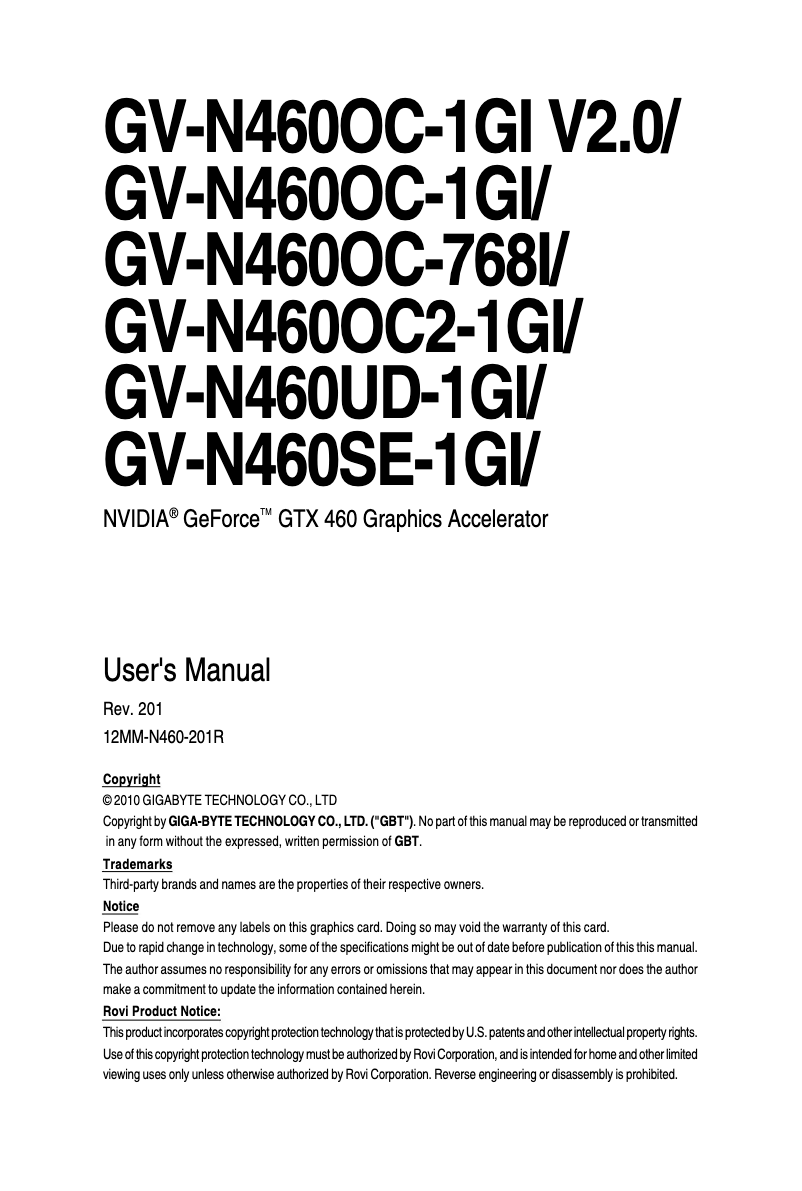 GV-N460OC-1GI V2.0/
GV-N460OC-1GI/
GV-N460OC-768I/
GV-N460OC2-1GI/
GV-N460UD-1GI/
GV-N460SE-1GI/

NVIDIA® GeForce™ GTX 460 Graphics Accelerator

User's Manual

Rev. 201

12MM-N460-201R

Copyright

© 2010 GIGABYTE TECHNOLOGY CO., LTD

Copyright by GIGA-BYTE TECHNOLOGY CO., LTD. ("GBT"). No part of this manual may be reproduced or transmitted in any form without the expressed, written permission of GBT.

Trademarks

Third-party brands and names are the properties of their respective owners.

Notice

Please do not remove any labels on this graphics card. Doing so may void the warranty of this card.

Due to rapid change in technology, some of the specifications might be out of date before publication of this this manual.

The author assumes no responsibility for any errors or omissions that may appear in this document nor does the author make a commitment to update the information contained herein.

Rovi Product Notice:

This product incorporates copyright protection technology that is protected by U.S. patents and other intellectual property rights. Use of this copyright protection technology must be authorized by Rovi Corporation, and is intended for home and other limited viewing uses only unless otherwise authorized by Rovi Corporation. Reverse engineering or disassembly is prohibited.